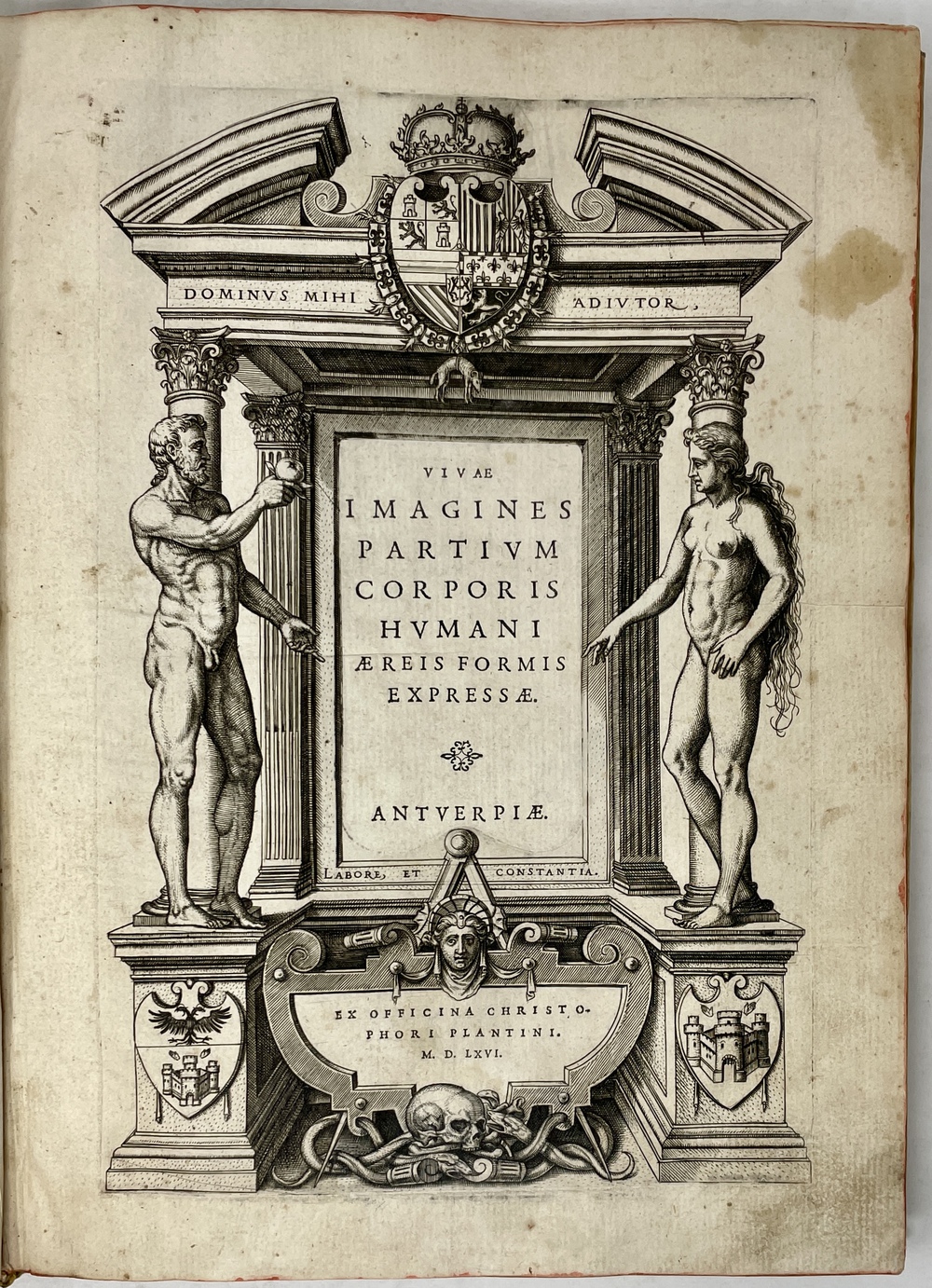 DOMINVS MIHI ADIVTOR.

VIVAE
IMAGINES
PARTIVM
CORPORIS
HVMANI
ÆREIS FORMIS
EXPRESSÆ.

ANTVERPIÆ.

LABORE ET CONSTANTIA.

EX OFFICINA CHRISTOPHORI PLANTINI.
M. D. LXVI.